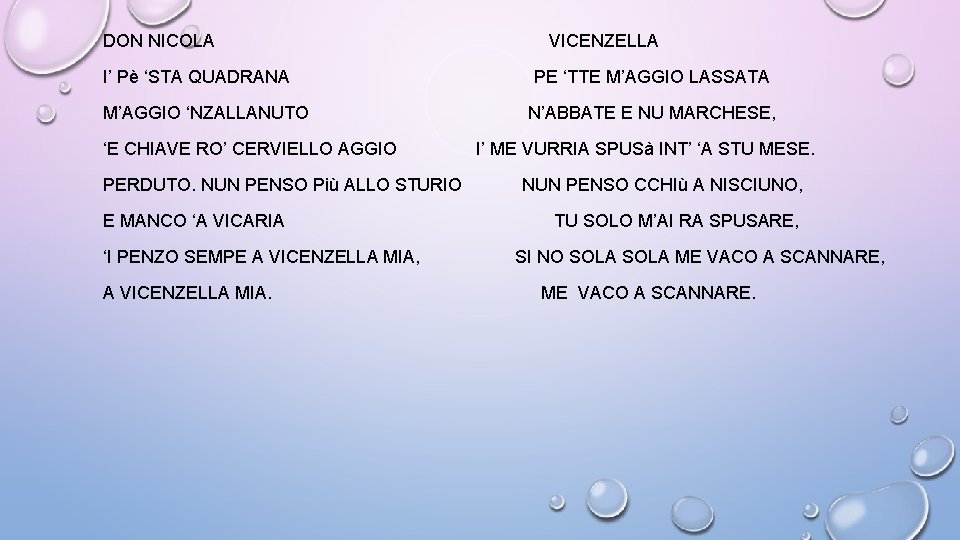 DON NICOLA
I' Pè 'STA QUADRANA
M'AGGIO 'NZALLANUTO
'E CHIAVE RO' CERVIELLO AGGIO
PERDUTO. NUN PENSO Più ALLO STURIO
E MANCO 'A VICARIA
'I PENZO SEMPE A VICENZELLA MIA,
A VICENZELLA MIA.

VICENZELLA
PE 'TTE M'AGGIO LASSATA
N'ABBATE E NU MARCHESE,
I' ME VURRIA SPUSà INT' 'A STU MESE.
NUN PENSO CCHIù A NISCIUNO,
TU SOLO M'AI RA SPUSARE,
SI NO SOLA SOLA ME VACO A SCANNARE,
ME VACO A SCANNARE.